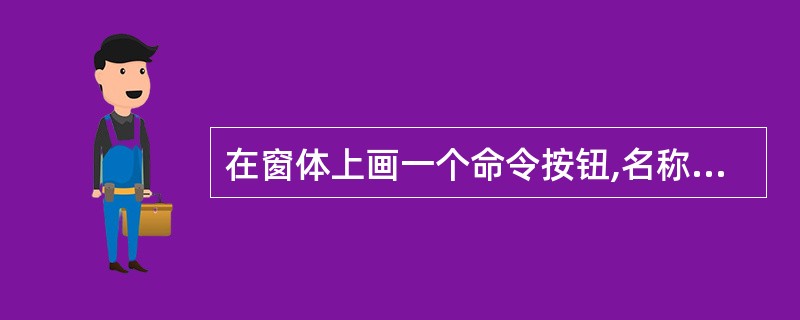 在窗体上画一个命令按钮,名称...